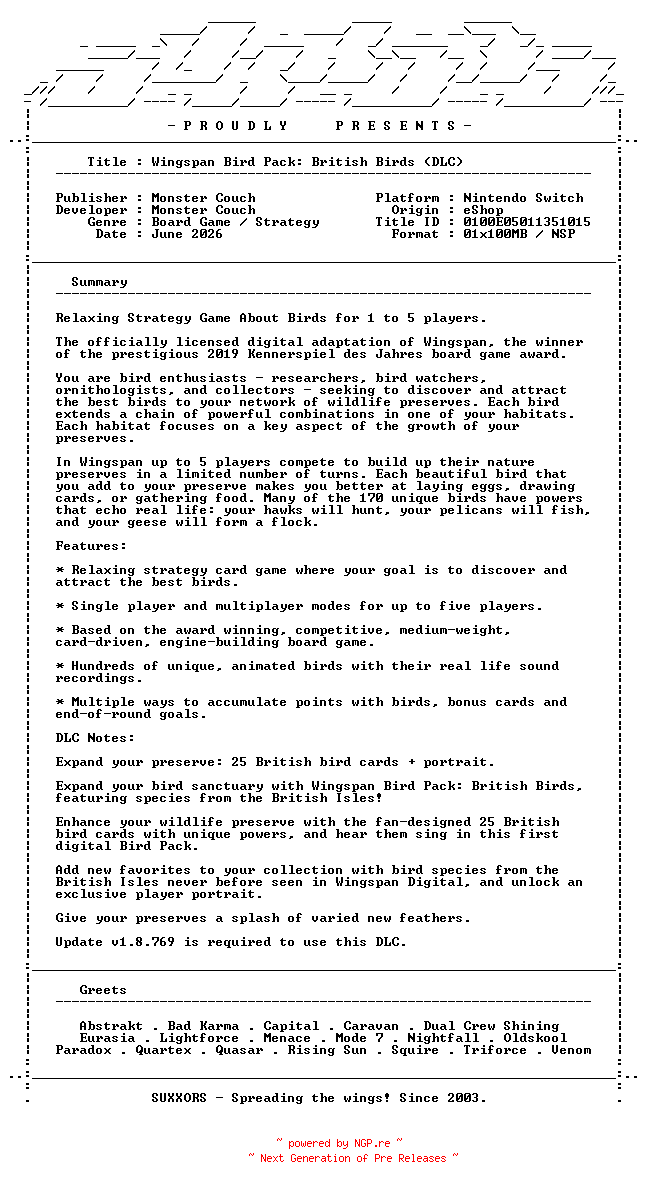 - P R O U D L Y P R E S E N T S -

Title : Wingspan Bird Pack: British Birds (DLC)

Publisher : Monster Couch
Developer : Monster Couch
Genre : Board Game / Strategy
Date : June 2026

Platform : Nintendo Switch
Origin : eShop
Title ID : 0100E05011351015
Format : 01x100MB / NSP

Summary

Relaxing Strategy Game About Birds for 1 to 5 players.

The officially licensed digital adaptation of Wingspan, the winner of the prestigious 2019 Kennerspiel des Jahres board game award.

You are bird enthusiasts - researchers, bird watchers, ornithologists, and collectors - seeking to discover and attract the best birds to your network of wildlife preserves. Each bird extends a chain of powerful combinations in one of your habitats. Each habitat focuses on a key aspect of the growth of your preserves.

In Wingspan up to 5 players compete to build up their nature preserves in a limited number of turns. Each beautiful bird that you add to your preserve makes you better at laying eggs, drawing cards, or gathering food. Many of the 170 unique birds have powers that echo real life: your hawks will hunt, your pelicans will fish, and your geese will form a flock.

Features:

* Relaxing strategy card game where your goal is to discover and attract the best birds.

* Single player and multiplayer modes for up to five players.

* Based on the award winning, competitive, medium-weight, card-driven, engine-building board game.

* Hundreds of unique, animated birds with their real life sound recordings.

* Multiple ways to accumulate points with birds, bonus cards and end-of-round goals.

DLC Notes:

Expand your preserve: 25 British bird cards + portrait.

Expand your bird sanctuary with Wingspan Bird Pack: British Birds, featuring species from the British Isles!

Enhance your wildlife preserve with the fan-designed 25 British bird cards with unique powers, and hear them sing in this first digital Bird Pack.

Add new favorites to your collection with bird species from the British Isles never before seen in Wingspan Digital, and unlock an exclusive player portrait.

Give your preserves a splash of varied new feathers.

Update v1.8.769 is required to use this DLC.

Greets

Abstrakt . Bad Karma . Capital . Caravan . Dual Crew Shining
Eurasia . Lightforce . Menace . Mode 7 . Nightfall . Oldskool
Paradox . Quartex . Quasar . Rising Sun . Squire . Triforce . Venom

SUXXORS - Spreading the wings! Since 2003.

~ powered by NGP.re ~
~ Next Generation of Pre Releases ~